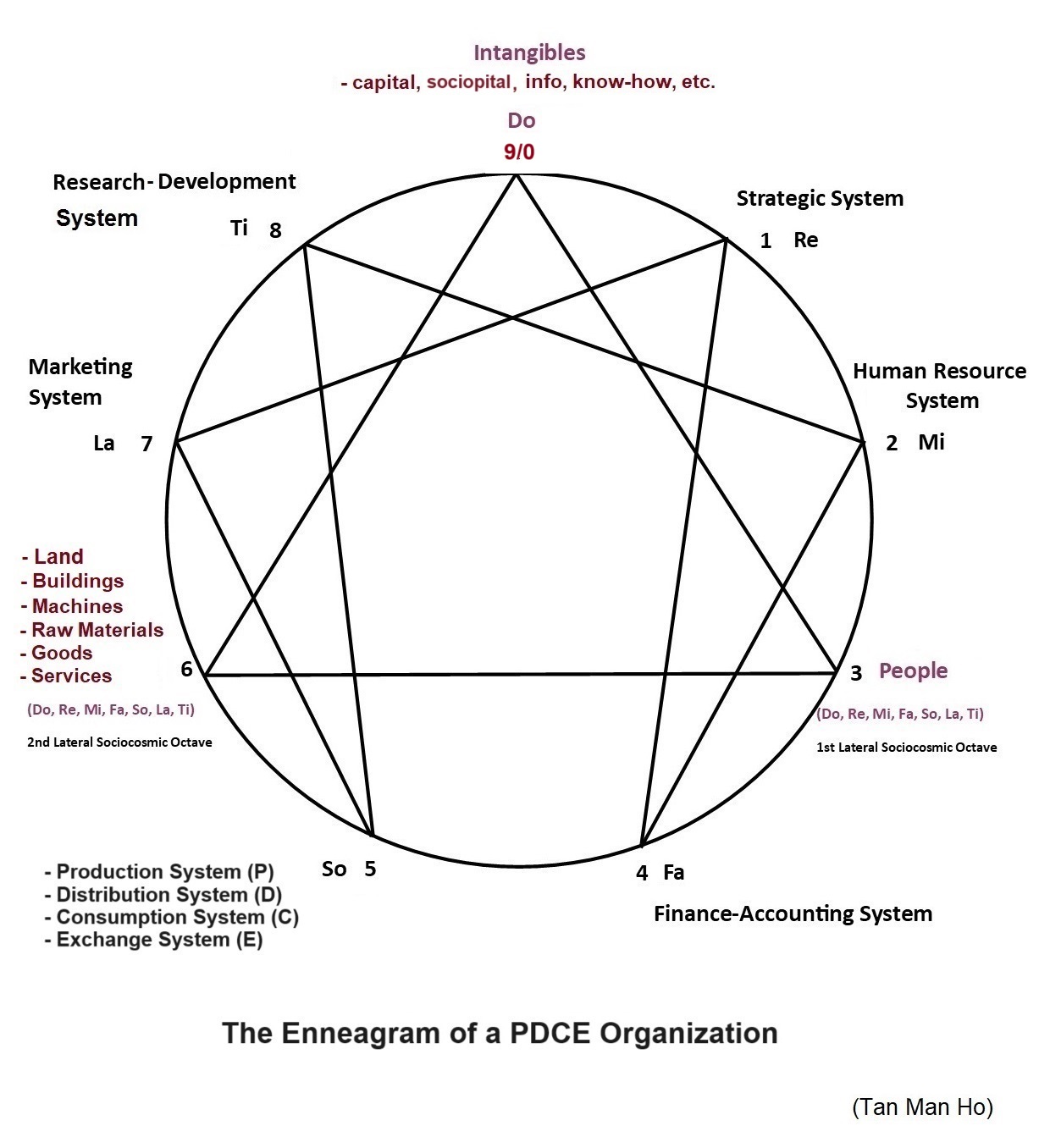 Intangibles
- capital, sociopital, info, know-how, etc.

Do
9/0

Research- Development System

Ti 8

Strategic System

1 Re

Marketing System

La 7

Human Resource System

2 Mi

- Land
- Buildings
- Machines
- Raw Materials
- Goods
- Services

6

(Do, Re, Mi, Fa, So, La, Ti)

2nd Lateral Sociocosmic Octave

3 People

(Do, Re, Mi, Fa, So, La, Ti)

1st Lateral Sociocosmic Octave

- Production System (P)
- Distribution System (D)
- Consumption System (C)
- Exchange System (E)

So 5

4 Fa

Finance-Accounting System

The Enneagram of a PDCE Organization

(Tan Man Ho)